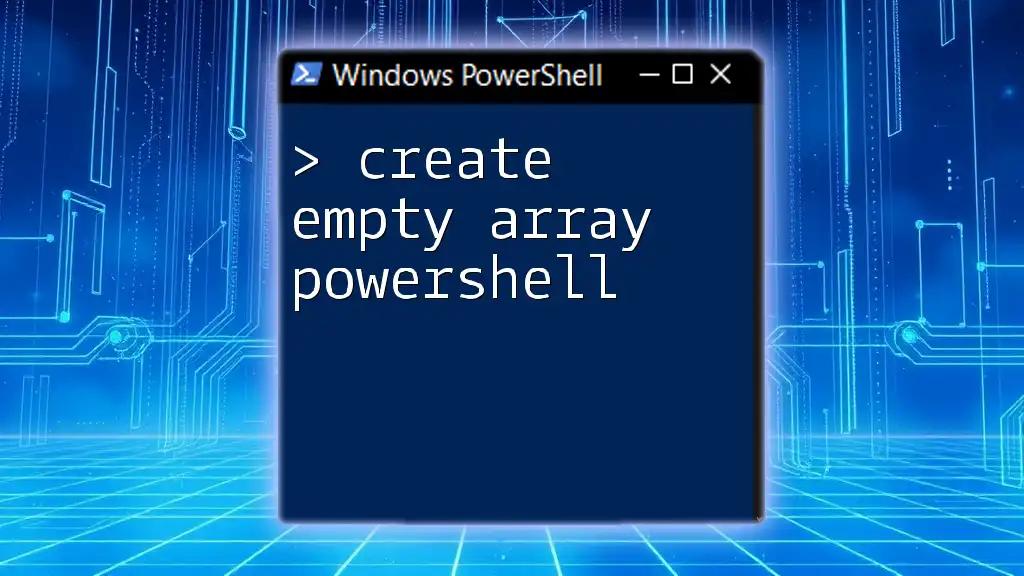 Windows PowerShell

> create empty array powershell